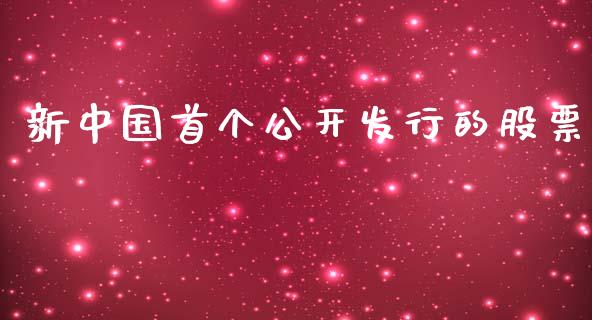 新中国首个公开发行的股票